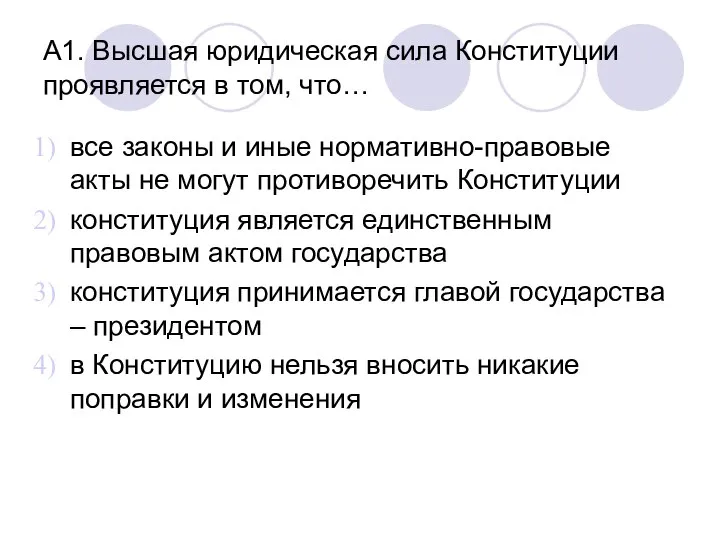 А1. Высшая юридическая сила Конституции проявляется в том, что…

1) все законы и иные нормативно-правовые акты не могут противоречить Конституции
2) конституция является единственным правовым актом государства
3) конституция принимается главой государства – президентом
4) в Конституцию нельзя вносить никакие поправки и изменения